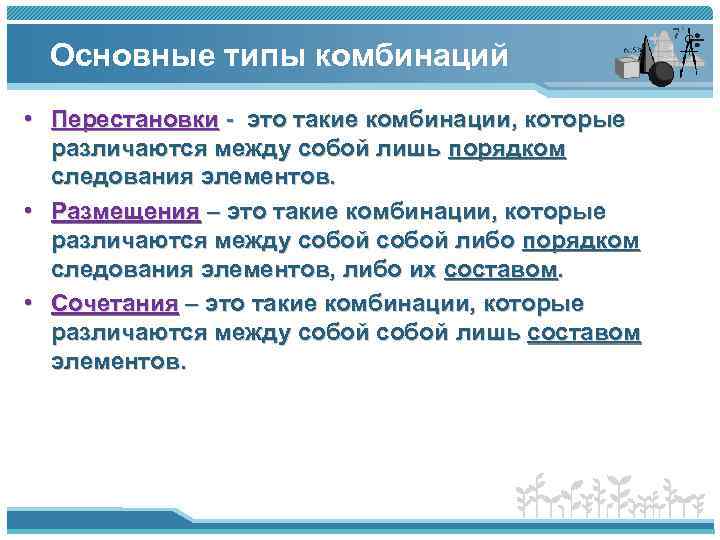 Основные типы комбинаций

• Перестановки - это такие комбинации, которые различаются между собой лишь порядком следования элементов.

• Размещения – это такие комбинации, которые различаются между собой собой либо порядком следования элементов, либо их составом.

• Сочетания – это такие комбинации, которые различаются между собой собой лишь составом элементов.